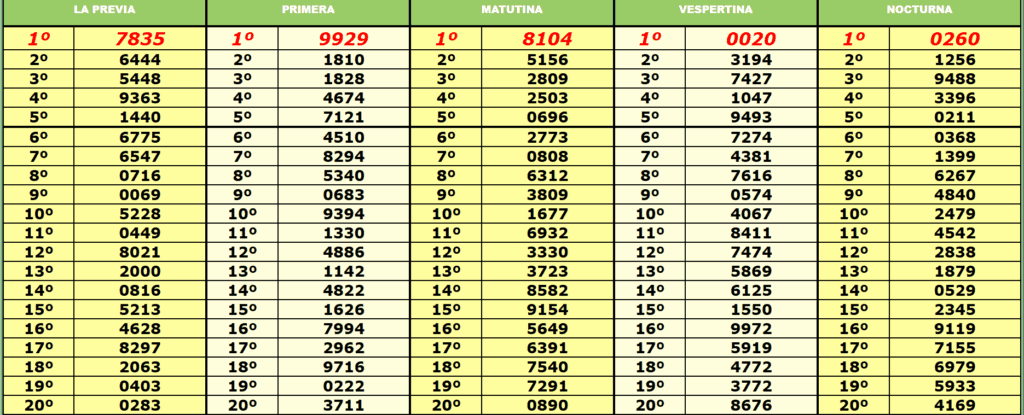 | LA PREVIA | | PRIMERA | | MATUTINA | | VESPERTINA | | NOCTURNA | |
|---|---|---|---|---|---|---|---|---|---|
| 1º | 7835 | 1º | 9929 | 1º | 8104 | 1º | 0020 | 1º | 0260 |
| 2º | 6444 | 2º | 1810 | 2º | 5156 | 2º | 3194 | 2º | 1256 |
| 3º | 5448 | 3º | 1828 | 3º | 2809 | 3º | 7427 | 3º | 9488 |
| 4º | 9363 | 4º | 4674 | 4º | 2503 | 4º | 1047 | 4º | 3396 |
| 5º | 1440 | 5º | 7121 | 5º | 0696 | 5º | 9493 | 5º | 0211 |
| 6º | 6775 | 6º | 4510 | 6º | 2773 | 6º | 7274 | 6º | 0368 |
| 7º | 6547 | 7º | 8294 | 7º | 0808 | 7º | 4381 | 7º | 1399 |
| 8º | 0716 | 8º | 5340 | 8º | 6312 | 8º | 7616 | 8º | 6267 |
| 9º | 0069 | 9º | 0683 | 9º | 3809 | 9º | 0574 | 9º | 4840 |
| 10º | 5228 | 10º | 9394 | 10º | 1677 | 10º | 4067 | 10º | 2479 |
| 11º | 0449 | 11º | 1330 | 11º | 6932 | 11º | 8411 | 11º | 4542 |
| 12º | 8021 | 12º | 4886 | 12º | 3330 | 12º | 7474 | 12º | 2838 |
| 13º | 2000 | 13º | 1142 | 13º | 3723 | 13º | 5869 | 13º | 1879 |
| 14º | 0816 | 14º | 4822 | 14º | 8582 | 14º | 6125 | 14º | 0529 |
| 15º | 5213 | 15º | 1626 | 15º | 9154 | 15º | 1550 | 15º | 2345 |
| 16º | 4628 | 16º | 7994 | 16º | 5649 | 16º | 9972 | 16º | 9119 |
| 17º | 8297 | 17º | 2962 | 17º | 6391 | 17º | 5919 | 17º | 7155 |
| 18º | 2063 | 18º | 9716 | 18º | 7540 | 18º | 4772 | 18º | 6979 |
| 19º | 0403 | 19º | 0222 | 19º | 7291 | 19º | 3772 | 19º | 5933 |
| 20º | 0283 | 20º | 3711 | 20º | 0890 | 20º | 8676 | 20º | 4169 |